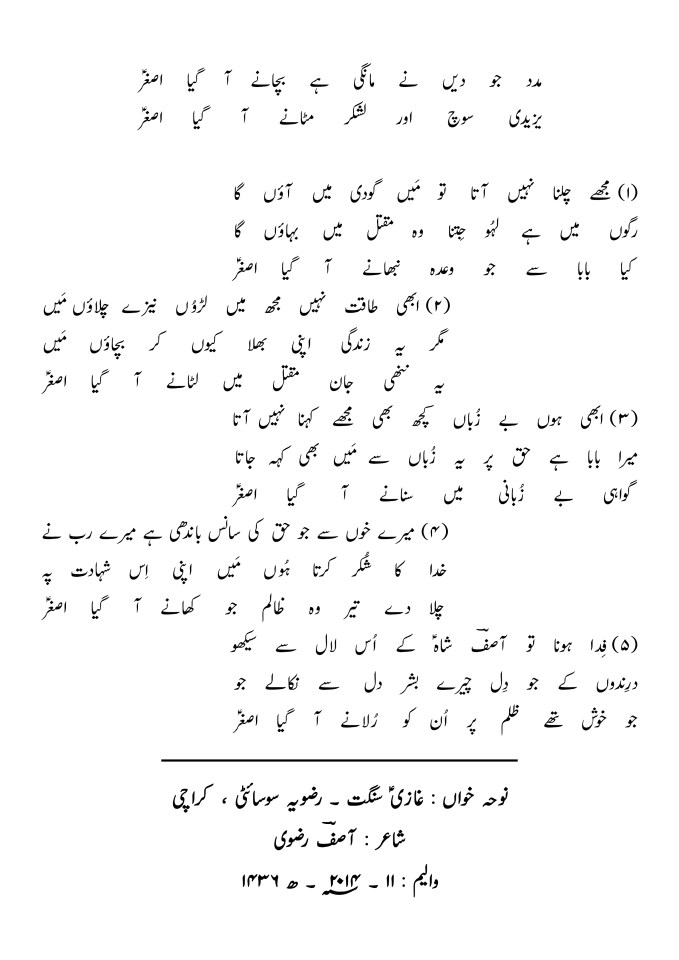 مدد جو دیں نے مانگی ہے بچانے آ گیا اصغرؑ
یزیدی سوچ اور لشکر مٹانے آ گیا اصغرؑ

(۱) مجھے چلنا نہیں آتا تو مَیں گودی میں آؤں گا
رگوں میں ہے لہُو جتنا وہ مقتل میں بہاؤں گا
کیا بابا سے جو وعدہ نبھانے آ گیا اصغرؑ

(۲) ابھی طاقت نہیں مجھ میں لڑوں نیزے چلاؤں مَیں
مگر یہ زندگی اپنی بھلا کیوں کر بچاؤں مَیں
یہ ننھی جان مقتل میں لٹانے آ گیا اصغرؑ

(۳) ابھی ہوں بے زُباں کچھ بھی مجھے کہنا نہیں آتا
میرا بابا ہے حق پر یہ زُباں سے مَیں بھی کہہ جاتا
گواہی بے زُبانی میں سنانے آ گیا اصغرؑ

(۴) میرے خوں سے جو حق کی سانس باندھی ہے میرے رب نے
خدا کا شُکر کرتا ہُوں مَیں اپنی اِس شہادت پہ
چلا دے تیر وہ ظالم جو کھانے آ گیا اصغرؑ

(۵) فِدا ہونا تو آصفؔ شاہؑ کے اُس لال سے سیکھو
درِندوں کے جو دِل چیرے بشر دل سے نکالے جو
جو خوش تھے ظلم پر اُن کو رُلانے آ گیا اصغرؑ

نوحہ خواں : غازیؑ سنگت ۔ رضویہ سوسائٹی ، کراچی
شاعر : آصفؔ رضوی
والیم : ۱۱ ۔ ۲۰۱۴ء ۔ ۱۴۳۶ ھ